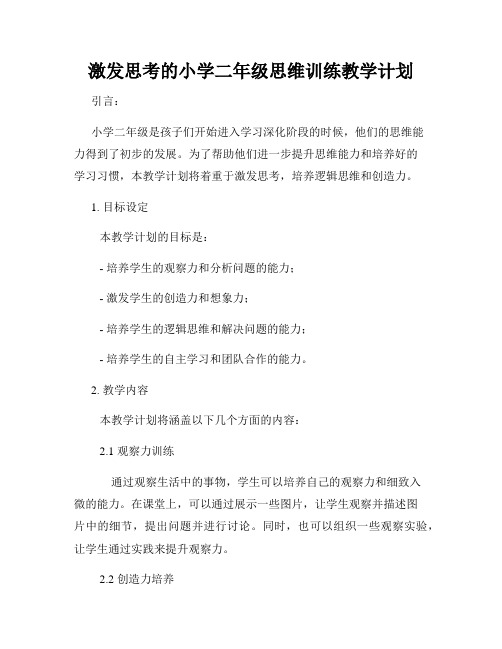 激发思考的小学二年级思维训练教学计划

引言：

小学二年级是孩子们开始进入学习深化阶段的时候，他们的思维能力得到了初步的发展。为了帮助他们进一步提升思维能力和培养好的学习习惯，本教学计划将着重于激发思考，培养逻辑思维和创造力。

1. 目标设定

本教学计划的目标是：

- 培养学生的观察力和分析问题的能力；

- 激发学生的创造力和想象力；

- 培养学生的逻辑思维和解决问题的能力；

- 培养学生的自主学习和团队合作的能力。

2. 教学内容

本教学计划将涵盖以下几个方面的内容：

2.1 观察力训练

通过观察生活中的事物，学生可以培养自己的观察力和细致入微的能力。在课堂上，可以通过展示一些图片，让学生观察并描述图片中的细节，提出问题并进行讨论。同时，也可以组织一些观察实验，让学生通过实践来提升观察力。

2.2 创造力培养